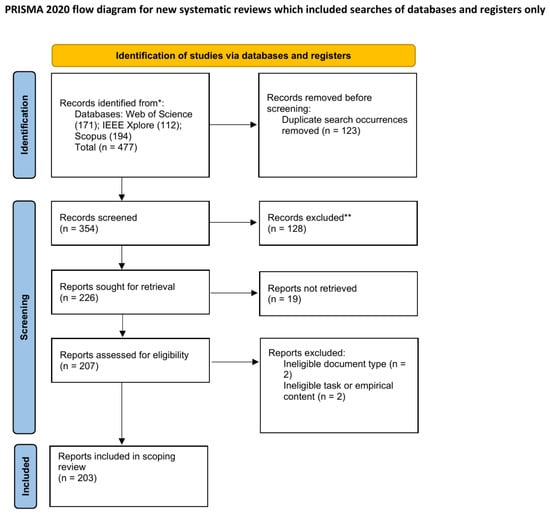 PRISMA 2020 flow diagram for new systematic reviews which included searches of databases and registers only

Identification of studies via databases and registers

Identification

Records identified from*:
Databases: Web of Science (171); IEEE Xplore (112); Scopus (194)
Total (n = 477)

Records removed before screening:
Duplicate search occurrences removed (n = 123)

Screening

Records screened
(n = 354)

Records excluded**
(n = 128)

Reports sought for retrieval
(n = 226)

Reports not retrieved
(n = 19)

Reports assessed for eligibility
(n = 207)

Reports excluded:
Ineligible document type (n = 2)
Ineligible task or empirical content (n = 2)

Included

Reports included in scoping review
(n = 203)